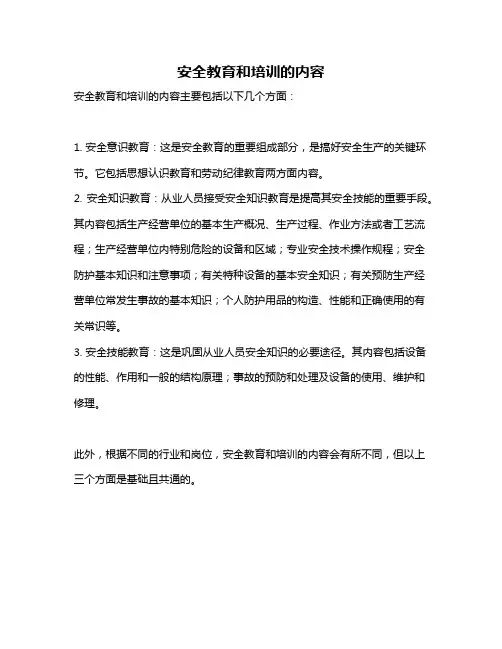 安全教育和培训的内容

安全教育和培训的内容主要包括以下几个方面：

1. 安全意识教育：这是安全教育的重要组成部分，是搞好安全生产的关键环节。它包括思想认识教育和劳动纪律教育两方面内容。
2. 安全知识教育：从业人员接受安全知识教育是提高其安全技能的重要手段。其内容包括生产经营单位的基本生产概况、生产过程、作业方法或者工艺流程；生产经营单位内特别危险的设备和区域；专业安全技术操作规程；安全防护基本知识和注意事项；有关特种设备的基本安全知识；有关预防生产经营单位常发生事故的基本知识；个人防护用品的构造、性能和正确使用的有关常识等。
3. 安全技能教育：这是巩固从业人员安全知识的必要途径。其内容包括设备的性能、作用和一般的结构原理；事故的预防和处理及设备的使用、维护和修理。

此外，根据不同的行业和岗位，安全教育和培训的内容会有所不同，但以上三个方面是基础且共通的。